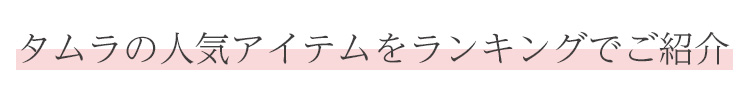 タムラの人気アイテムをランキングでご紹介